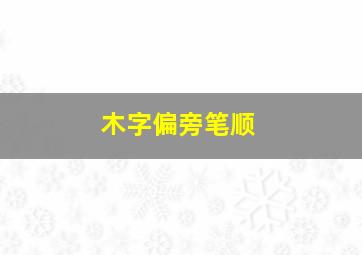 木字偏旁笔顺